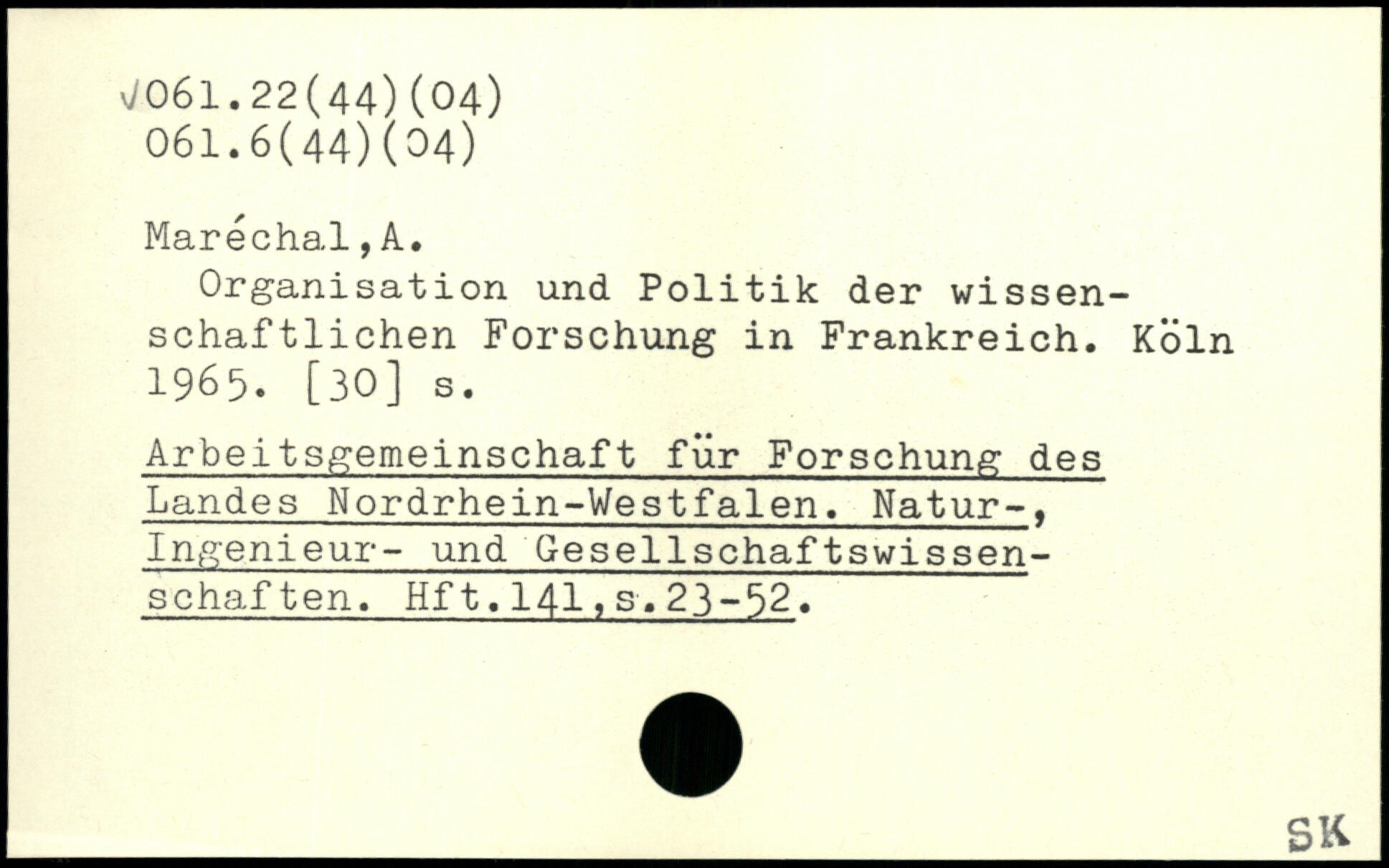 √061.22(44)(04)
061.6(44)(04)

Maréchal,A.

Organisation und Politik der wissenschaftlichen Forschung in Frankreich. Köln 1965. [30] s.

Arbeitsgemeinschaft für Forschung des Landes Nordrhein-Westfalen. Natur-, Ingenieur- und Gesellschaftswissenschaften. Hft.141,s.23-52.

SK